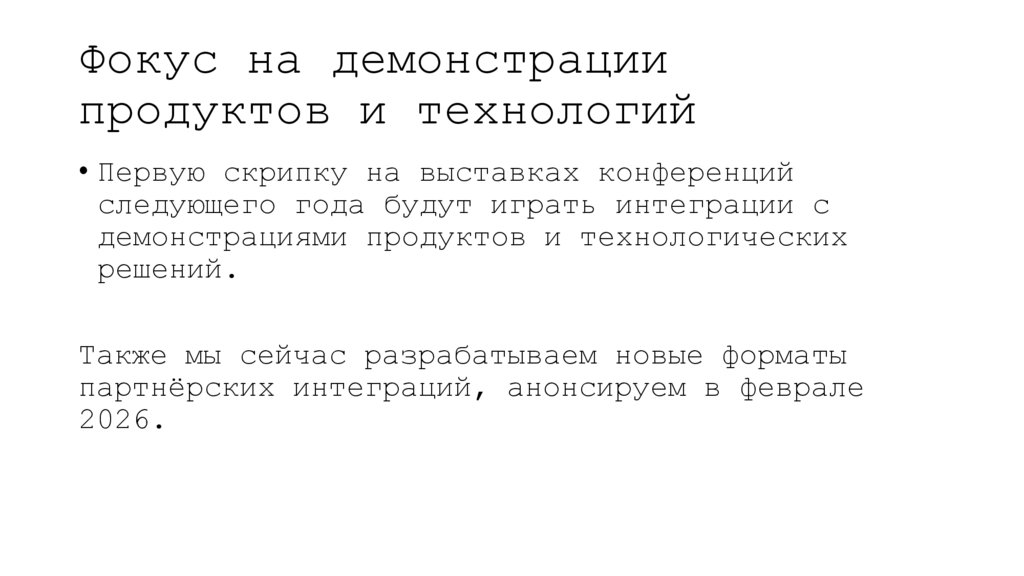 Фокус на демонстрации продуктов и технологий

• Первую скрипку на выставках конференций следующего года будут играть интеграции с демонстрациями продуктов и технологических решений.

Также мы сейчас разрабатываем новые форматы партнёрских интеграций, анонсируем в феврале 2026.